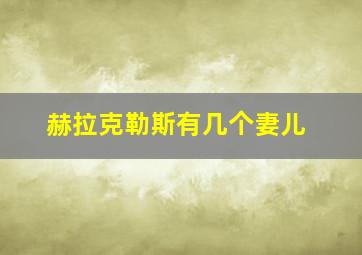 赫拉克勒斯有几个妻儿